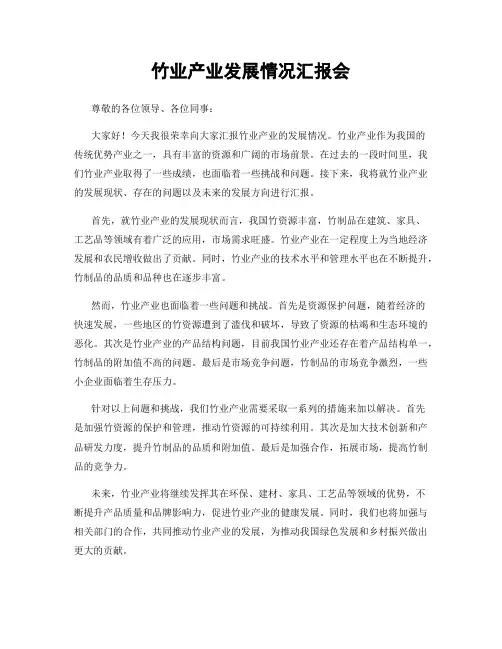 竹业产业发展情况汇报会

尊敬的各位领导、各位同事：

大家好！今天我很荣幸向大家汇报竹业产业的发展情况。竹业产业作为我国的传统优势产业之一，具有丰富的资源和广阔的市场前景。在过去的一段时间里，我们竹业产业取得了一些成绩，也面临着一些挑战和问题。接下来，我将就竹业产业的发展现状、存在的问题以及未来的发展方向进行汇报。

首先，就竹业产业的发展现状而言，我国竹资源丰富，竹制品在建筑、家具、工艺品等领域有着广泛的应用，市场需求旺盛。竹业产业在一定程度上为当地经济发展和农民增收做出了贡献。同时，竹业产业的技术水平和管理水平也在不断提升，竹制品的品质和品种也在逐步丰富。

然而，竹业产业也面临着一些问题和挑战。首先是资源保护问题，随着经济的快速发展，一些地区的竹资源遭到了滥伐和破坏，导致了资源的枯竭和生态环境的恶化。其次是竹业产业的产品结构问题，目前我国竹业产业还存在着产品结构单一，竹制品的附加值不高的问题。最后是市场竞争问题，竹制品的市场竞争激烈，一些小企业面临着生存压力。

针对以上问题和挑战，我们竹业产业需要采取一系列的措施来加以解决。首先是加强竹资源的保护和管理，推动竹资源的可持续利用。其次是加大技术创新和产品研发力度，提升竹制品的品质和附加值。最后是加强合作，拓展市场，提高竹制品的竞争力。

未来，竹业产业将继续发挥其在环保、建材、家具、工艺品等领域的优势，不断提升产品质量和品牌影响力，促进竹业产业的健康发展。同时，我们也将加强与相关部门的合作，共同推动竹业产业的发展，为推动我国绿色发展和乡村振兴做出更大的贡献。